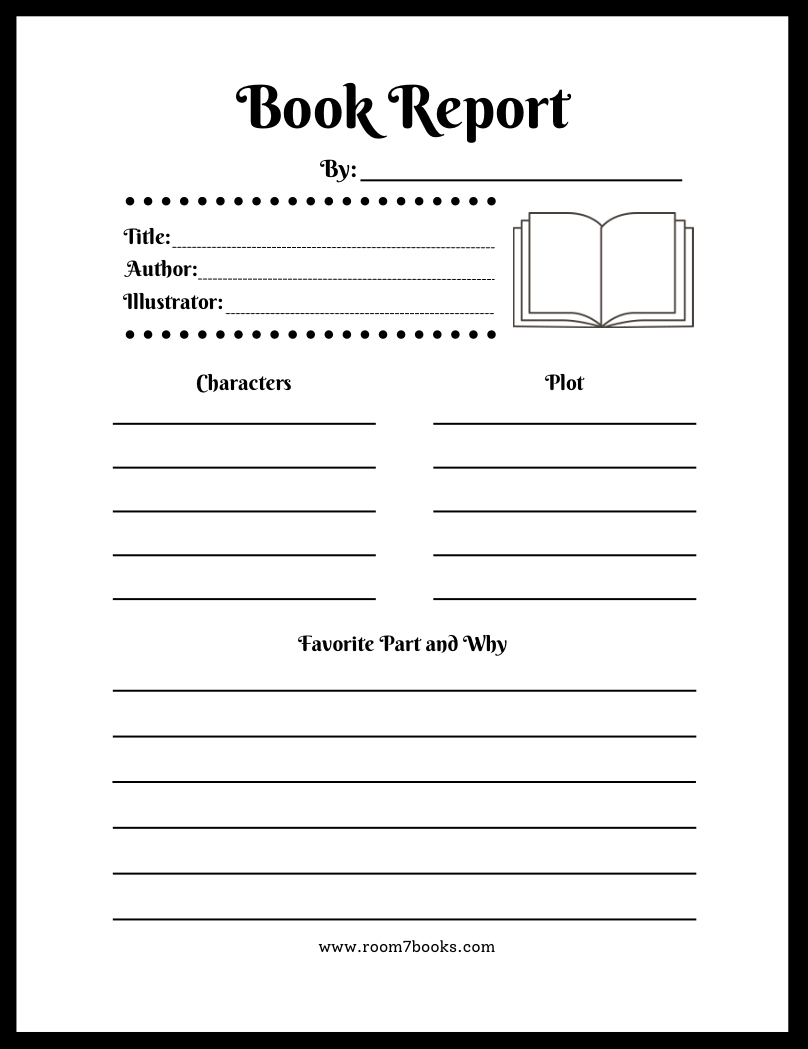 Book Report

By: ____

Title: ____
Author: ____
Illustrator: ____

Characters

____
____
____
____
____

Plot

____
____
____
____
____

Favorite Part and Why

____
____
____
____
____
____

www.room7books.com